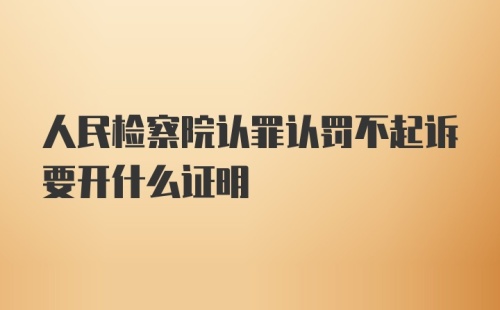 人民检察院认罪认罚不起诉要开什么证明